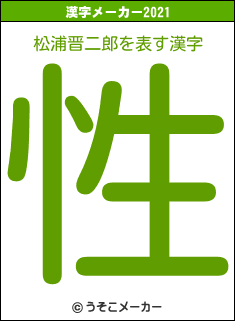 漢字メーカー2021

松浦晋二郎を表す漢字

性

© うそこメーカー